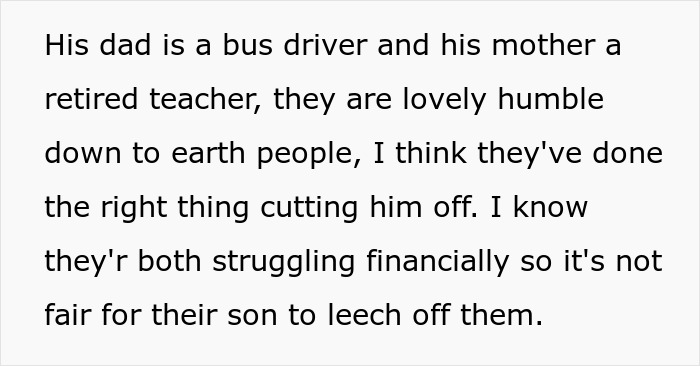 His dad is a bus driver and his mother a retired teacher, they are lovely humble down to earth people, I think they've done the right thing cutting him off. I know they'r both struggling financially so it's not fair for their son to leech off them.